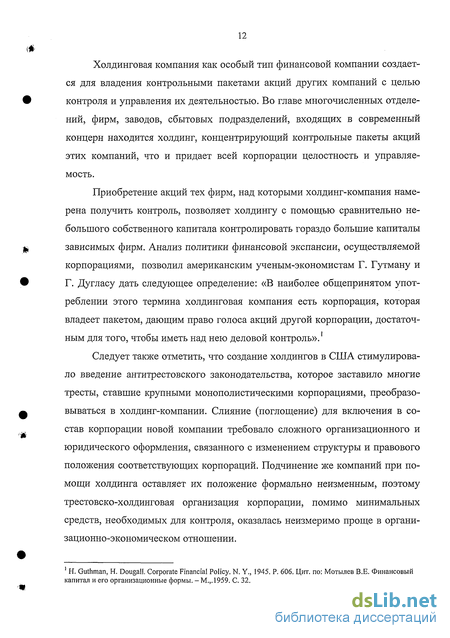 12

Холдинговая компания как особый тип финансовой компании создается для владения контрольными пакетами акций других компаний с целью контроля и управления их деятельностью. Во главе многочисленных отделений, фирм, заводов, сбытовых подразделений, входящих в современный концерн находится холдинг, концентрирующий контрольные пакеты акций этих компаний, что и придает всей корпорации целостность и управляемость.

Приобретение акций тех фирм, над которыми холдинг-компания намерена получить контроль, позволяет холдингу с помощью сравнительно небольшого собственного капитала контролировать гораздо большие капиталы зависимых фирм. Анализ политики финансовой экспансии, осуществляемой корпорациями, позволил американским ученым-экономистам Г. Гутману и Г. Дугласу дать следующее определение: «В наиболее общепринятом употреблении этого термина холдинговая компания есть корпорация, которая владеет пакетом, дающим право голоса акций другой корпорации, достаточным для того, чтобы иметь над нею деловой контроль».$^1$

Следует также отметить, что создание холдингов в США стимулировало введение антитрестовского законодательства, которое заставило многие тресты, ставшие крупными монополистическими корпорациями, преобразовываться в холдинг-компании. Слияние (поглощение) для включения в состав корпорации новой компании требовало сложного организационного и юридического оформления, связанного с изменением структуры и правового положения соответствующих корпораций. Подчинение же компаний при помощи холдинга оставляет их положение формально неизменным, поэтому трестовско-холдинговая организация корпорации, помимо минимальных средств, необходимых для контроля, оказалась неизмеримо проще в организационно-экономическом отношении.

$^1$ H. Guthman, H. Dougall. Corporate Financial Policy. N. Y., 1945. P. 606. Цит. по: Мотылев В.Е. Финансовый капитал и его организационные формы. – М.,.1959. С. 32.

dsLib.net
библиотека диссертаций